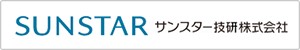 SUNSTAR サンスター技研株式会社